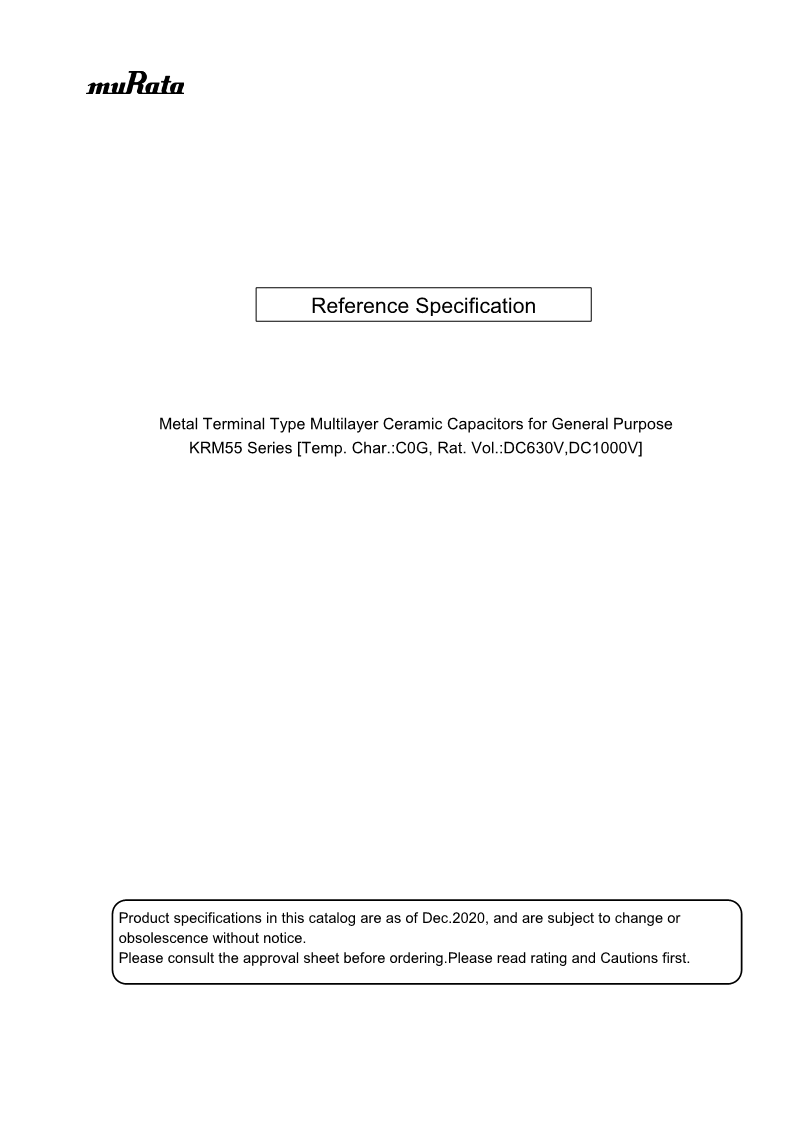 muRata

Reference Specification

Metal Terminal Type Multilayer Ceramic Capacitors for General Purpose
KRM55 Series [Temp. Char.:C0G, Rat. Vol.:DC630V,DC1000V]

Product specifications in this catalog are as of Dec.2020, and are subject to change or obsolescence without notice.
Please consult the approval sheet before ordering.Please read rating and Cautions first.